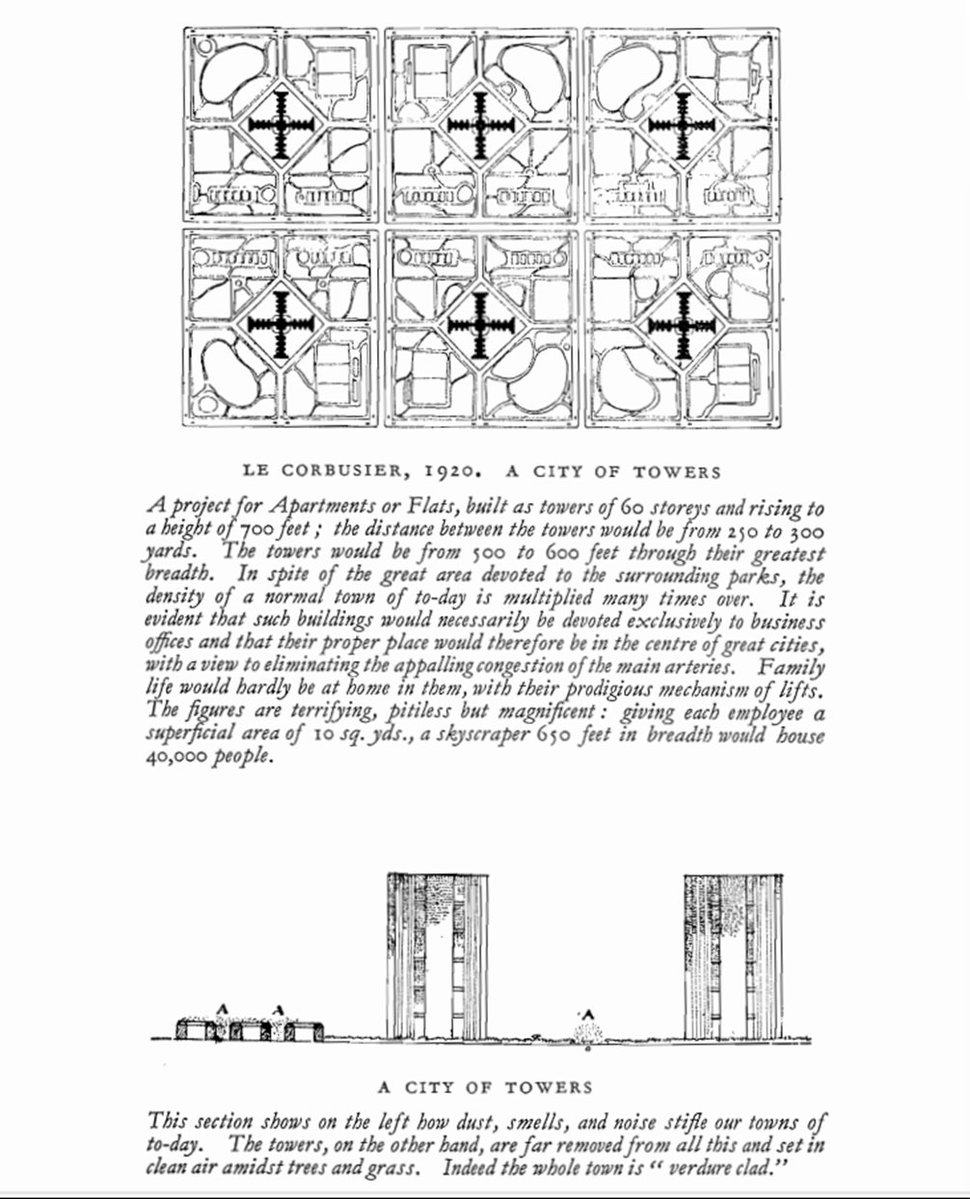 LE CORBUSIER, 1920. A CITY OF TOWERS

A project for Apartments or Flats, built as towers of 60 storeys and rising to a height of 700 feet; the distance between the towers would be from 250 to 300 yards. The towers would be from 500 to 600 feet through their greatest breadth. In spite of the great area devoted to the surrounding parks, the density of a normal town of to-day is multiplied many times over. It is evident that such buildings would necessarily be devoted exclusively to business offices and that their proper place would therefore be in the centre of great cities, with a view to eliminating the appalling congestion of the main arteries. Family life would hardly be at home in them, with their prodigious mechanism of lifts. The figures are terrifying, pitiless but magnificent: giving each employee a superficial area of 10 sq. yds., a skyscraper 650 feet in breadth would house 40,000 people.

A A A

A CITY OF TOWERS

This section shows on the left how dust, smells, and noise stifle our towns of to-day. The towers, on the other hand, are far removed from all this and set in clean air amidst trees and grass. Indeed the whole town is "verdure clad."